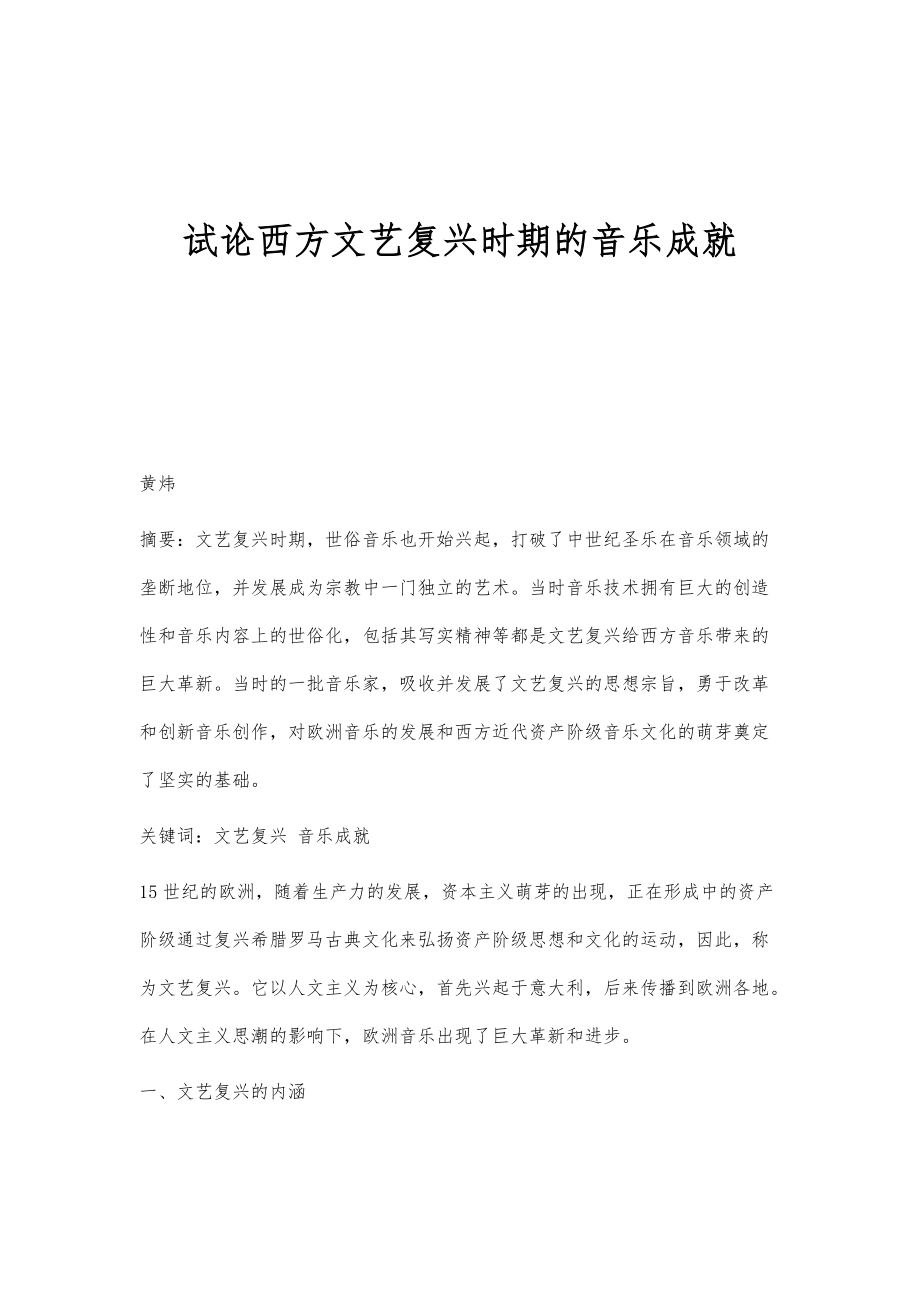 试论西方文艺复兴时期的音乐成就

黄炜

摘要：文艺复兴时期，世俗音乐也开始兴起，打破了中世纪圣乐在音乐领域的垄断地位，并发展成为宗教中一门独立的艺术。当时音乐技术拥有巨大的创造性和音乐内容上的世俗化，包括其写实精神等都是文艺复兴给西方音乐带来的巨大革新。当时的一批音乐家，吸收并发展了文艺复兴的思想宗旨，勇于改革和创新音乐创作，对欧洲音乐的发展和西方近代资产阶级音乐文化的萌芽奠定了坚实的基础。

关键词：文艺复兴 音乐成就

15世纪的欧洲，随着生产力的发展，资本主义萌芽的出现，正在形成中的资产阶级通过复兴希腊罗马古典文化来弘扬资产阶级思想和文化的运动，因此，称为文艺复兴。它以人文主义为核心，首先兴起于意大利，后来传播到欧洲各地。在人文主义思潮的影响下，欧洲音乐出现了巨大革新和进步。

一、文艺复兴的内涵